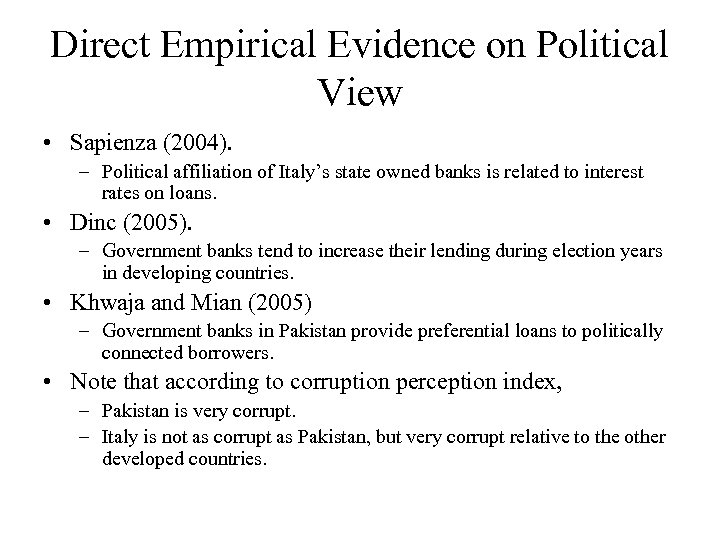 Direct Empirical Evidence on Political View

• Sapienza (2004).
– Political affiliation of Italy's state owned banks is related to interest rates on loans.

• Dinc (2005).
– Government banks tend to increase their lending during election years in developing countries.

• Khwaja and Mian (2005)
– Government banks in Pakistan provide preferential loans to politically connected borrowers.

• Note that according to corruption perception index,
– Pakistan is very corrupt.
– Italy is not as corrupt as Pakistan, but very corrupt relative to the other developed countries.